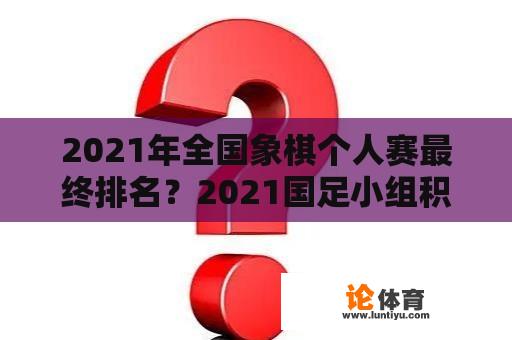 2021年全国象棋个人赛最终排名？2021国足小组积

论体育
www.luntiyu.com